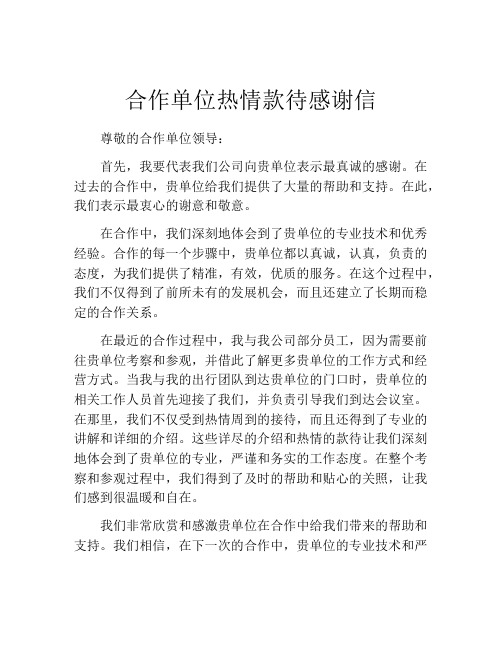 合作单位热情款待感谢信

尊敬的合作单位领导：

首先，我要代表我们公司向贵单位表示最真诚的感谢。在过去的合作中，贵单位给我们提供了大量的帮助和支持。在此，我们表示最衷心的谢意和敬意。

在合作中，我们深刻地体会到了贵单位的专业技术和优秀经验。合作的每一个步骤中，贵单位都以真诚，认真，负责的态度，为我们提供了精准，有效，优质的服务。在这个过程中，我们不仅得到了前所未有的发展机会，而且还建立了长期而稳定的合作关系。

在最近的合作过程中，我与我公司部分员工，因为需要前往贵单位考察和参观，并借此了解更多贵单位的工作方式和经营方式。当我与我的出行团队到达贵单位的门口时，贵单位的相关工作人员首先迎接了我们，并负责引导我们到达会议室。在那里，我们不仅受到热情周到的接待，而且还得到了专业的讲解和详细的介绍。这些详尽的介绍和热情的款待让我们深刻地体会到了贵单位的专业，严谨和务实的工作态度。在整个考察和参观过程中，我们得到了及时的帮助和贴心的关照，让我们感到很温暖和自在。

我们非常欣赏和感激贵单位在合作中给我们带来的帮助和支持。我们相信，在下一次的合作中，贵单位的专业技术和严